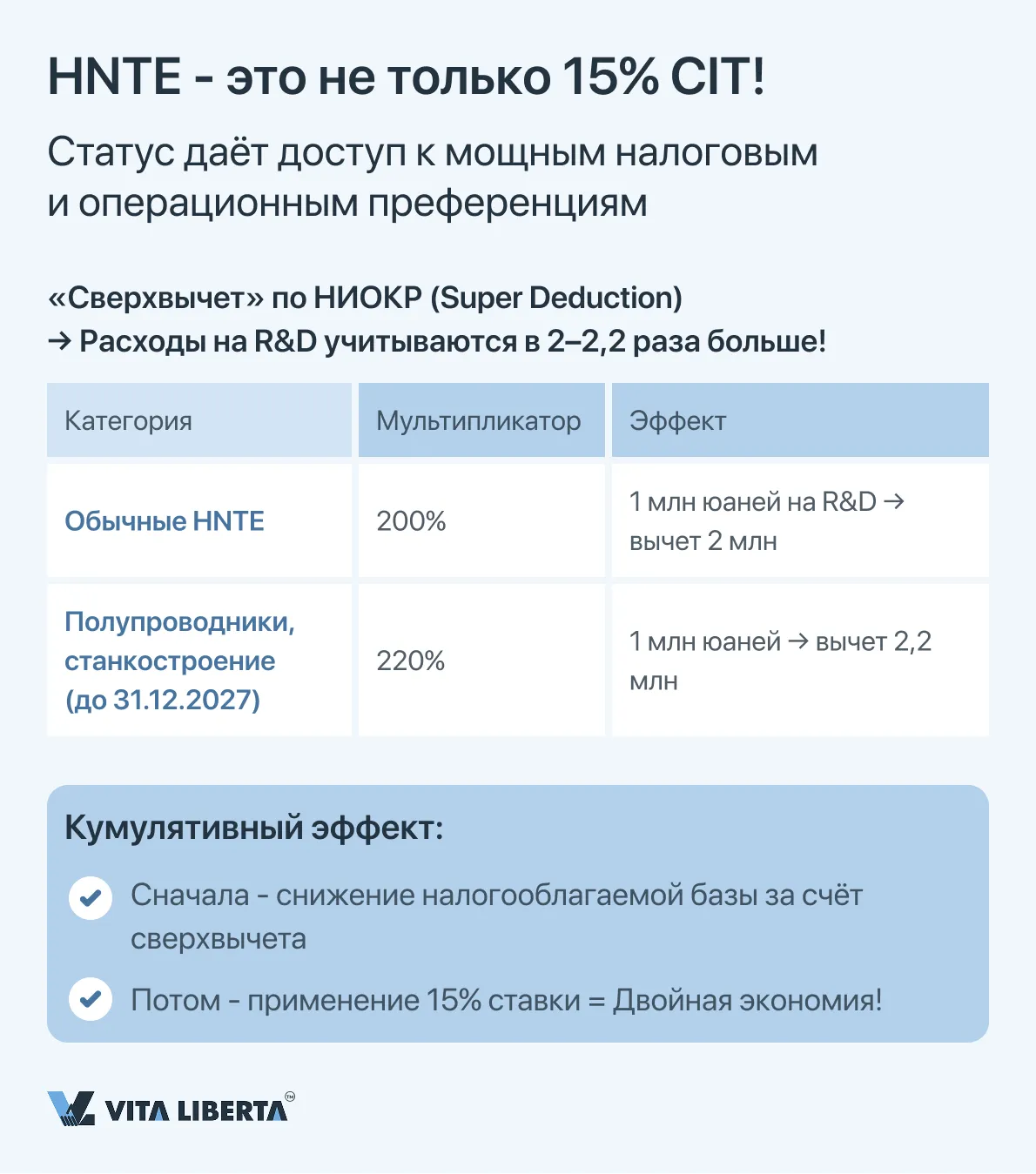 HNTE - это не только 15% CIT!

Статус даёт доступ к мощным налоговым и операционным преференциям

«Сверхвычет» по НИОКР (Super Deduction)
→ Расходы на R&D учитываются в 2–2,2 раза больше!

| Категория | Мультипликатор | Эффект |
|---|---|---|
| Обычные HNTE | 200% | 1 млн юаней на R&D → вычет 2 млн |
| Полупроводники, станкостроение (до 31.12.2027) | 220% | 1 млн юаней → вычет 2,2 млн |

Кумулятивный эффект:

✓ Сначала - снижение налогооблагаемой базы за счёт сверхвычета

✓ Потом - применение 15% ставки = Двойная экономия!

VITA LIBERTA™